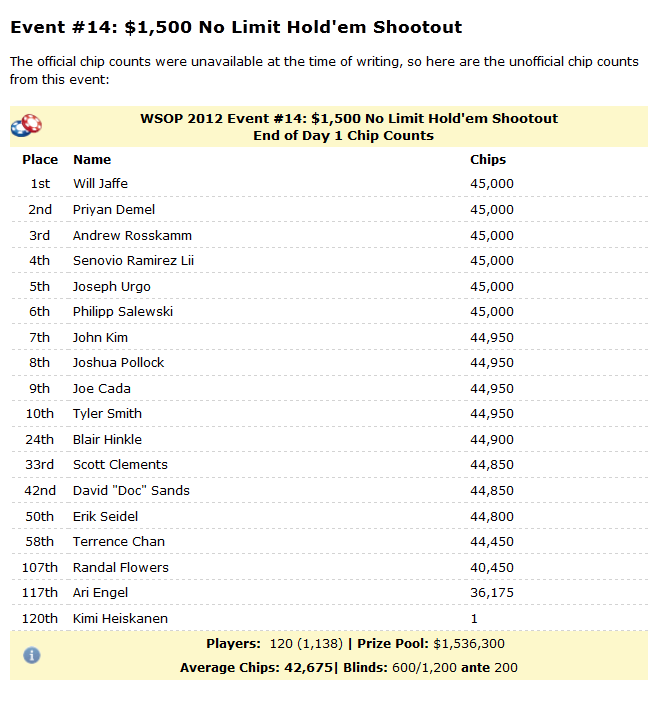 Event #14: $1,500 No Limit Hold'em Shootout

The official chip counts were unavailable at the time of writing, so here are the unofficial chip counts from this event:

WSOP 2012 Event #14: $1,500 No Limit Hold'em Shootout
End of Day 1 Chip Counts

| Place | Name | Chips |
|---|---|---|
| 1st | Will Jaffe | 45,000 |
| 2nd | Priyan Demel | 45,000 |
| 3rd | Andrew Rosskamm | 45,000 |
| 4th | Senovio Ramirez Lii | 45,000 |
| 5th | Joseph Urgo | 45,000 |
| 6th | Philipp Salewski | 45,000 |
| 7th | John Kim | 44,950 |
| 8th | Joshua Pollock | 44,950 |
| 9th | Joe Cada | 44,950 |
| 10th | Tyler Smith | 44,950 |
| 24th | Blair Hinkle | 44,900 |
| 33rd | Scott Clements | 44,850 |
| 42nd | David "Doc" Sands | 44,850 |
| 50th | Erik Seidel | 44,800 |
| 58th | Terrence Chan | 44,450 |
| 107th | Randal Flowers | 40,450 |
| 117th | Ari Engel | 36,175 |
| 120th | Kimi Heiskanen | 1 |

Players: 120 (1,138) | Prize Pool: $1,536,300
Average Chips: 42,675| Blinds: 600/1,200 ante 200